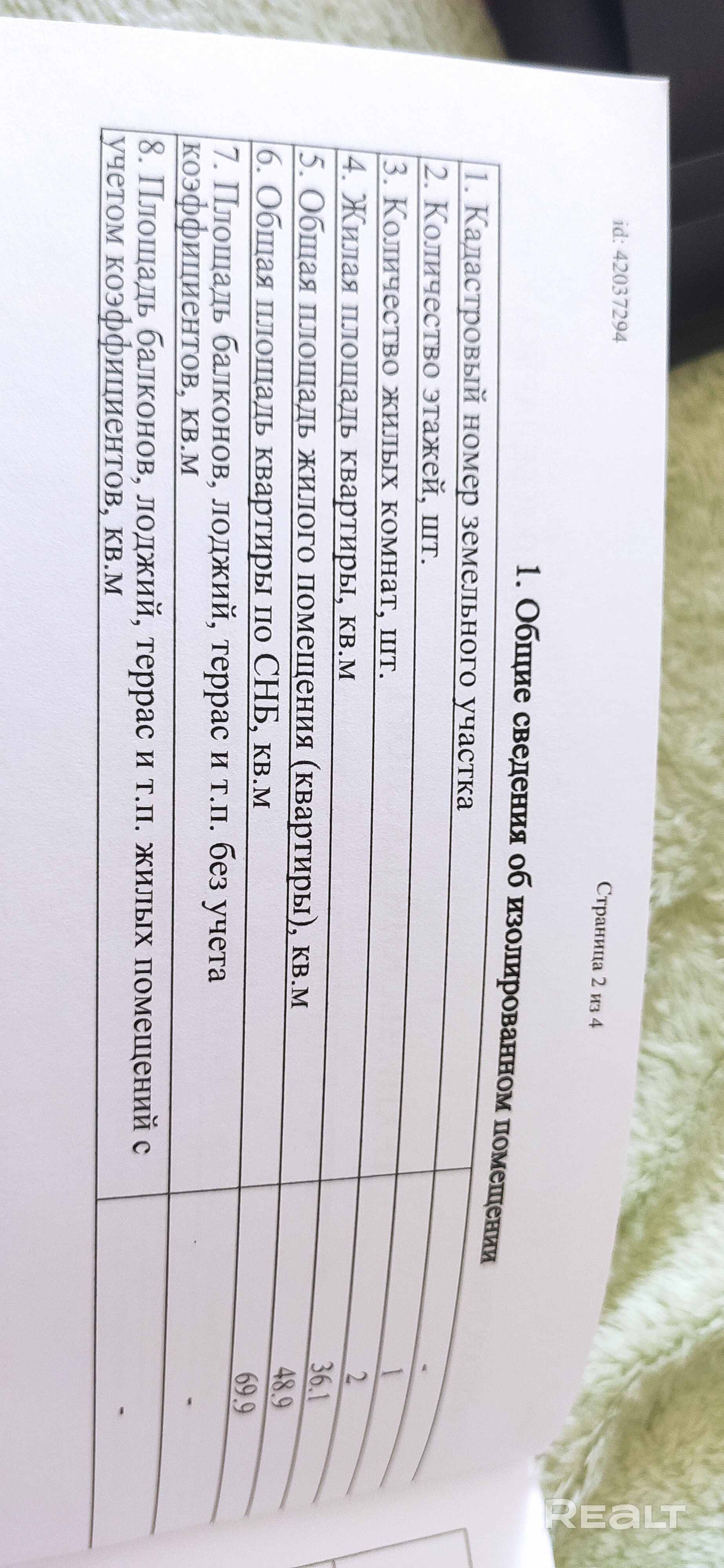 id: 42037294

Страница 2 из 4

1. Общие сведения об изолированном помещении

| 1. Кадастровый номер земельного участка | - |
|---|---|
| 2. Количество этажей, шт. | 1 |
| 3. Количество жилых комнат, шт. | 2 |
| 4. Жилая площадь квартиры, кв.м | 36.1 |
| 5. Общая площадь жилого помещения (квартиры), кв.м | 48.9 |
| 6. Общая площадь квартиры по СНБ, кв.м | 69.9 |
| 7. Площадь балконов, лоджий, террас и т.п. без учета коэффициентов, кв.м | - |
| 8. Площадь балконов, лоджий, террас и т.п. жилых помещений с учетом коэффициентов, кв.м | - |

REALT